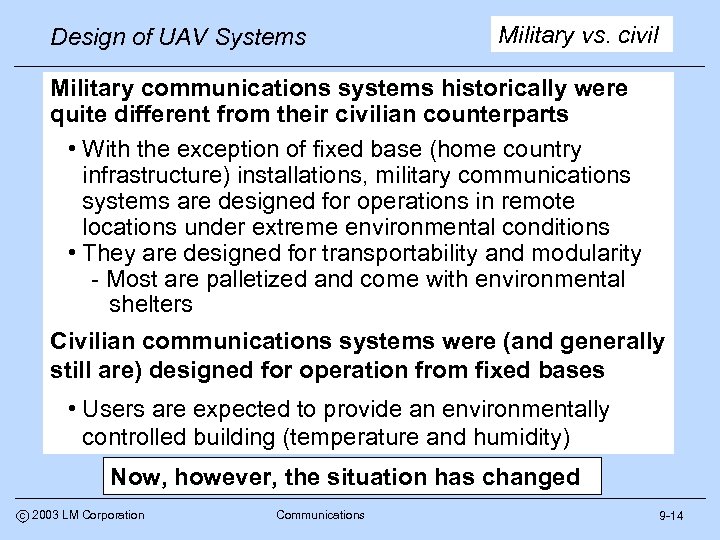 Design of UAV Systems

Military vs. civil

Military communications systems historically were quite different from their civilian counterparts

• With the exception of fixed base (home country infrastructure) installations, military communications systems are designed for operations in remote locations under extreme environmental conditions

• They are designed for transportability and modularity

- Most are palletized and come with environmental shelters

Civilian communications systems were (and generally still are) designed for operation from fixed bases

• Users are expected to provide an environmentally controlled building (temperature and humidity)

Now, however, the situation has changed

© 2003 LM Corporation

Communications

9-14